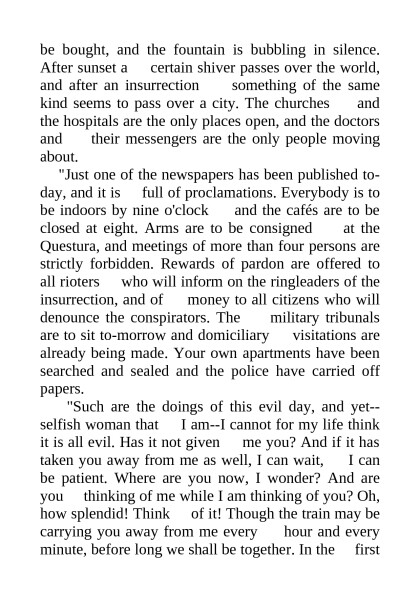 be bought, and the fountain is bubbling in silence. After sunset a certain shiver passes over the world, and after an insurrection something of the same kind seems to pass over a city. The churches and the hospitals are the only places open, and the doctors and their messengers are the only people moving about.

"Just one of the newspapers has been published to-day, and it is full of proclamations. Everybody is to be indoors by nine o'clock and the cafés are to be closed at eight. Arms are to be consigned at the Questura, and meetings of more than four persons are strictly forbidden. Rewards of pardon are offered to all rioters who will inform on the ringleaders of the insurrection, and of money to all citizens who will denounce the conspirators. The military tribunals are to sit to-morrow and domiciliary visitations are already being made. Your own apartments have been searched and sealed and the police have carried off papers.

"Such are the doings of this evil day, and yet--selfish woman that I am--I cannot for my life think it is all evil. Has it not given me you? And if it has taken you away from me as well, I can wait, I can be patient. Where are you now, I wonder? And are you thinking of me while I am thinking of you? Oh, how splendid! Think of it! Though the train may be carrying you away from me every hour and every minute, before long we shall be together. In the first